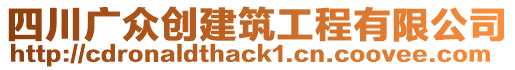 四川广众创建筑工程有限公司
http://cdronaldthack1.cn.coovee.com